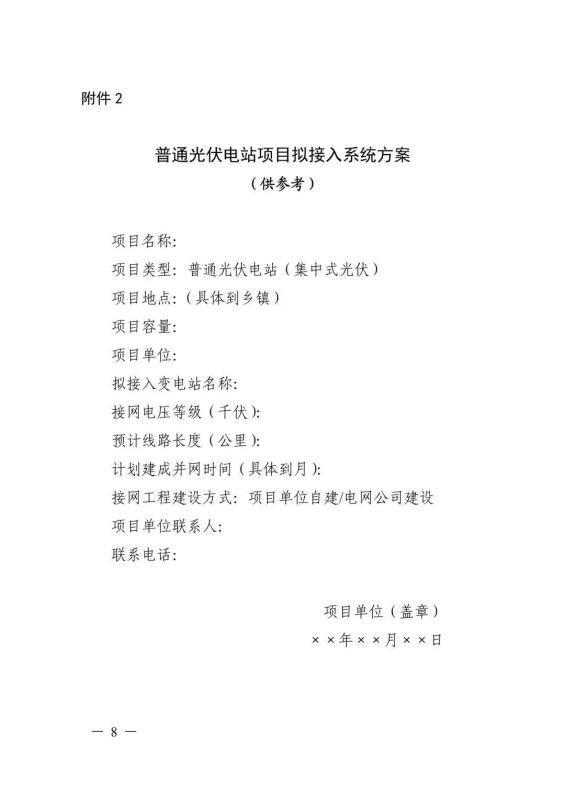 附件 2

普通光伏电站项目拟接入系统方案
（供参考）

项目名称：
项目类型：普通光伏电站（集中式光伏）
项目地点：（具体到乡镇）
项目容量：
项目单位：
拟接入变电站名称：
接网电压等级（千伏）：
预计线路长度（公里）：
计划建成并网时间（具体到月）：
接网工程建设方式：项目单位自建/电网公司建设
项目单位联系人：
联系电话：

项目单位（盖章）
××年××月××日

— 8 —